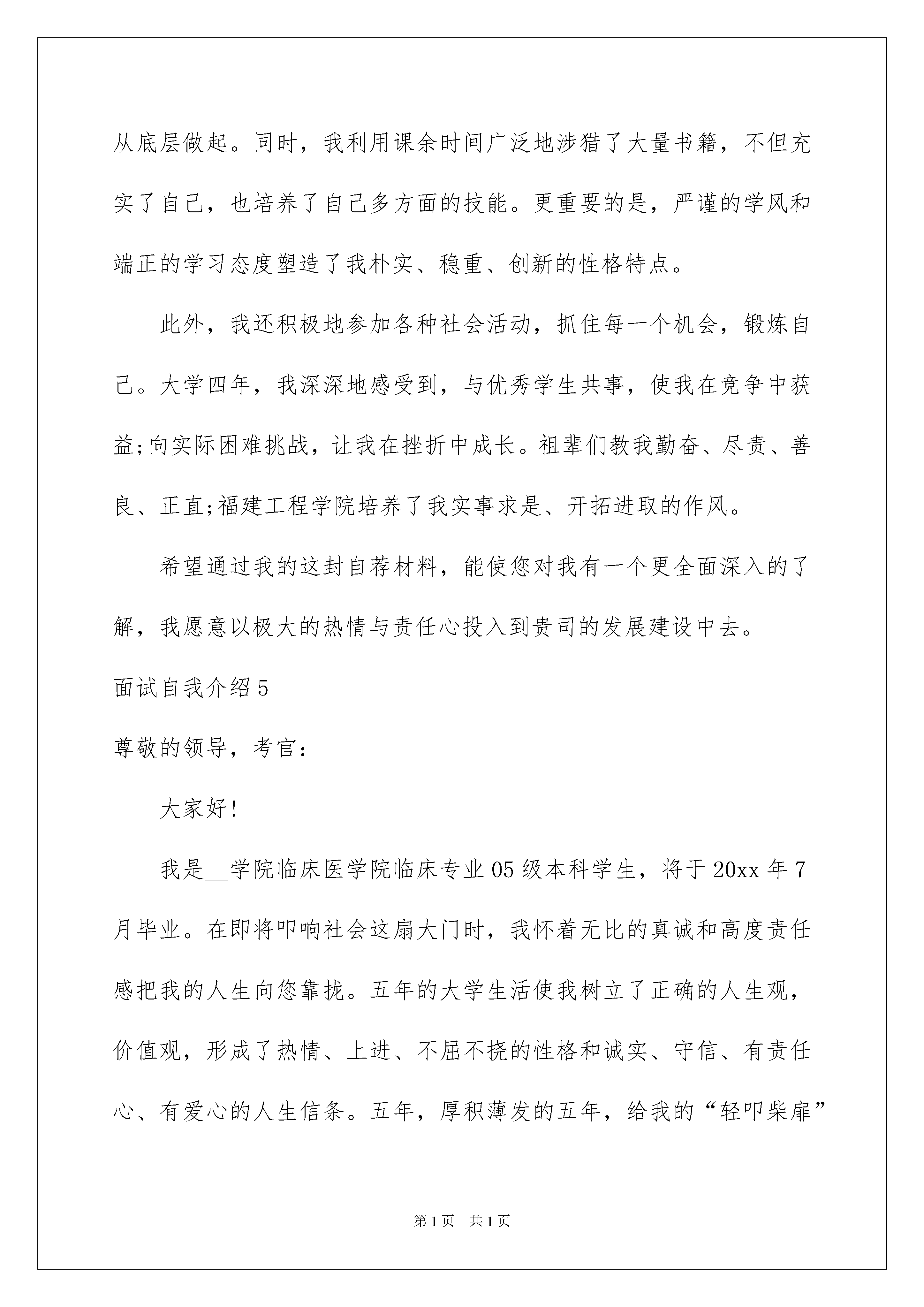 从底层做起。同时，我利用课余时间广泛地涉猎了大量书籍，不但充实了自己，也培养了自己多方面的技能。更重要的是，严谨的学风和端正的学习态度塑造了我朴实、稳重、创新的性格特点。

此外，我还积极地参加各种社会活动，抓住每一个机会，锻炼自己。大学四年，我深深地感受到，与优秀学生共事，使我在竞争中获益;向实际困难挑战，让我在挫折中成长。祖辈们教我勤奋、尽责、善良、正直;福建工程学院培养了我实事求是、开拓进取的作风。

希望通过我的这封自荐材料，能使您对我有一个更全面深入的了解，我愿意以极大的热情与责任心投入到贵司的发展建设中去。

面试自我介绍5

尊敬的领导，考官：

大家好!

我是__学院临床医学院临床专业05级本科学生，将于20xx年7月毕业。在即将叩响社会这扇大门时，我怀着无比的真诚和高度责任感把我的人生向您靠拢。五年的大学生活使我树立了正确的人生观，价值观，形成了热情、上进、不屈不挠的性格和诚实、守信、有责任心、有爱心的人生信条。五年，厚积薄发的五年，给我的“轻叩柴扉”

第1页 共1页